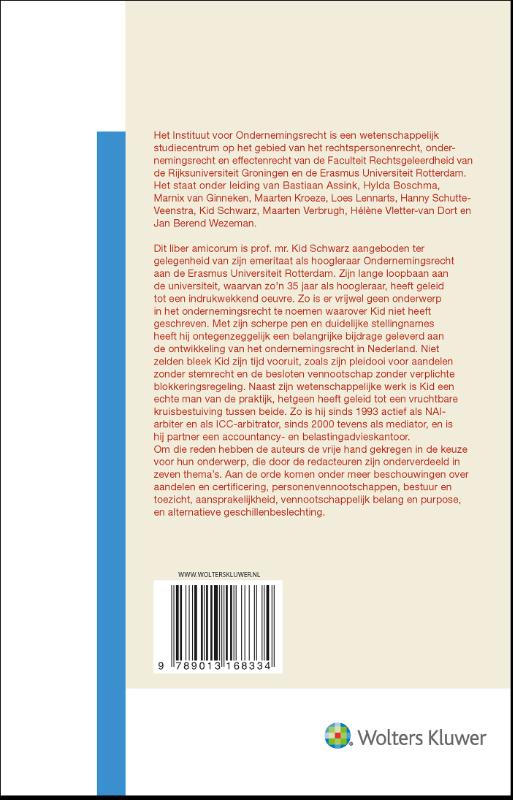 Het Instituut voor Ondernemingsrecht is een wetenschappelijk studiecentrum op het gebied van het rechtspersonenrecht, ondernemingsrecht en effectenrecht van de Faculteit Rechtsgeleerdheid van de Rijksuniversiteit Groningen en de Erasmus Universiteit Rotterdam. Het staat onder leiding van Bastiaan Assink, Hylda Boschma, Marnix van Ginneken, Maarten Kroeze, Loes Lennarts, Hanny Schutte-Veenstra, Kid Schwarz, Maarten Verbrugh, Hélène Vletter-van Dort en Jan Berend Wezeman.

Dit liber amicorum is prof. mr. Kid Schwarz aangeboden ter gelegenheid van zijn emeritaat als hoogleraar Ondernemingsrecht aan de Erasmus Universiteit Rotterdam. Zijn lange loopbaan aan de universiteit, waarvan zo'n 35 jaar als hoogleraar, heeft geleid tot een indrukwekkend oeuvre. Zo is er vrijwel geen onderwerp in het ondernemingsrecht te noemen waarover Kid niet heeft geschreven. Met zijn scherpe pen en duidelijke stellingnames heeft hij ontegenzeggelijk een belangrijke bijdrage geleverd aan de ontwikkeling van het ondernemingsrecht in Nederland. Niet zelden bleek Kid zijn tijd vooruit, zoals zijn pleidooi voor aandelen zonder stemrecht en de besloten vennootschap zonder verplichte blokkeringsregeling. Naast zijn wetenschappelijke werk is Kid een echte man van de praktijk, hetgeen heeft geleid tot een vruchtbare kruisbestuiving tussen beide. Zo is hij sinds 1993 actief als NAI-arbiter en als ICC-arbitrator, sinds 2000 tevens als mediator, en is hij partner een accountancy- en belastingadvieskantoor.
Om die reden hebben de auteurs de vrije hand gekregen in de keuze voor hun onderwerp, die door de redacteuren zijn onderverdeeld in zeven thema's. Aan de orde komen onder meer beschouwingen over aandelen en certificering, personenvennootschappen, bestuur en toezicht, aansprakelijkheid, vennootschappelijk belang en purpose, en alternatieve geschillenbeslechting.

WWW.WOLTERSKLUWER.NL

9 789013 168334

Wolters Kluwer